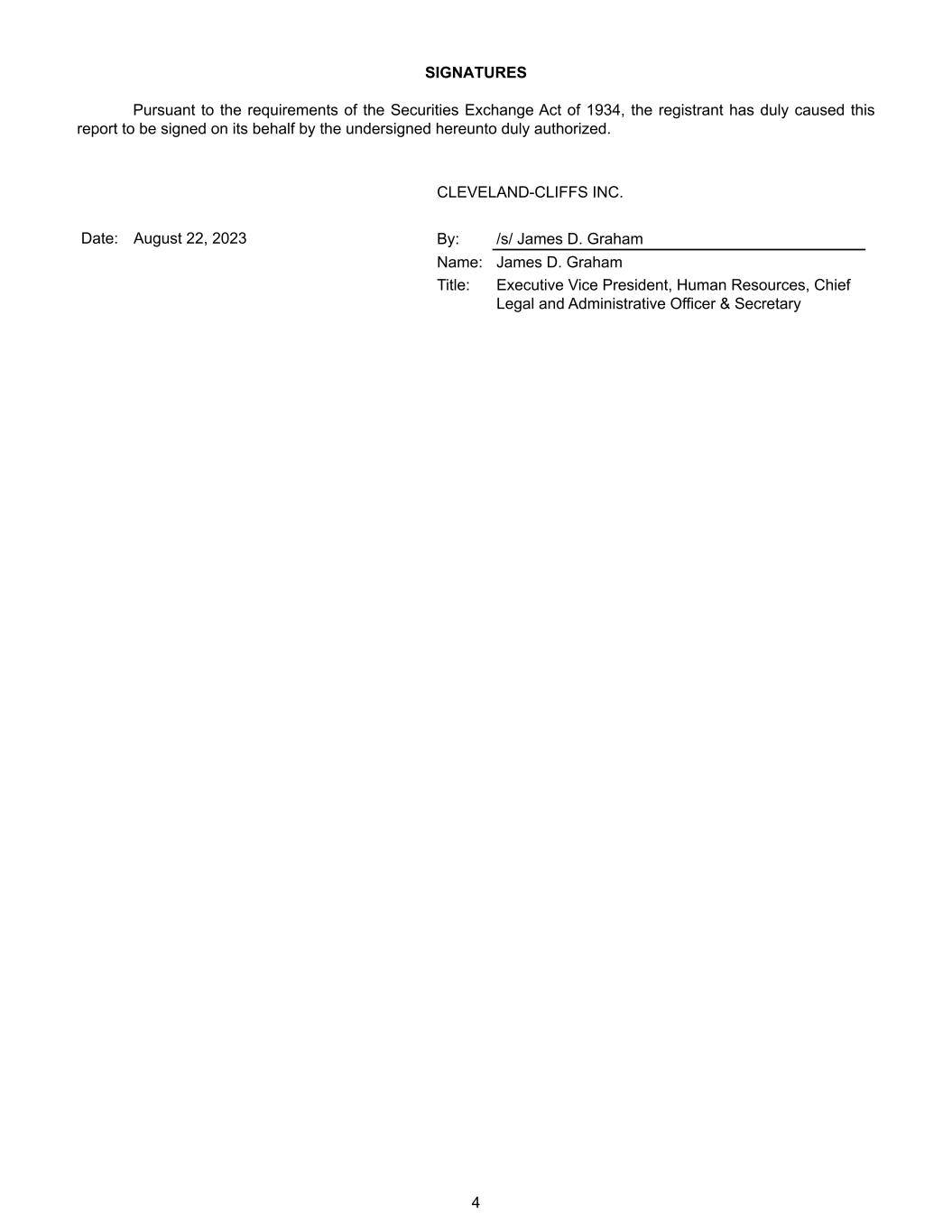 SIGNATURES

Pursuant to the requirements of the Securities Exchange Act of 1934, the registrant has duly caused this report to be signed on its behalf by the undersigned hereunto duly authorized.

CLEVELAND-CLIFFS INC.

Date: August 22, 2023

By: /s/ James D. Graham
Name: James D. Graham
Title: Executive Vice President, Human Resources, Chief Legal and Administrative Officer & Secretary

4